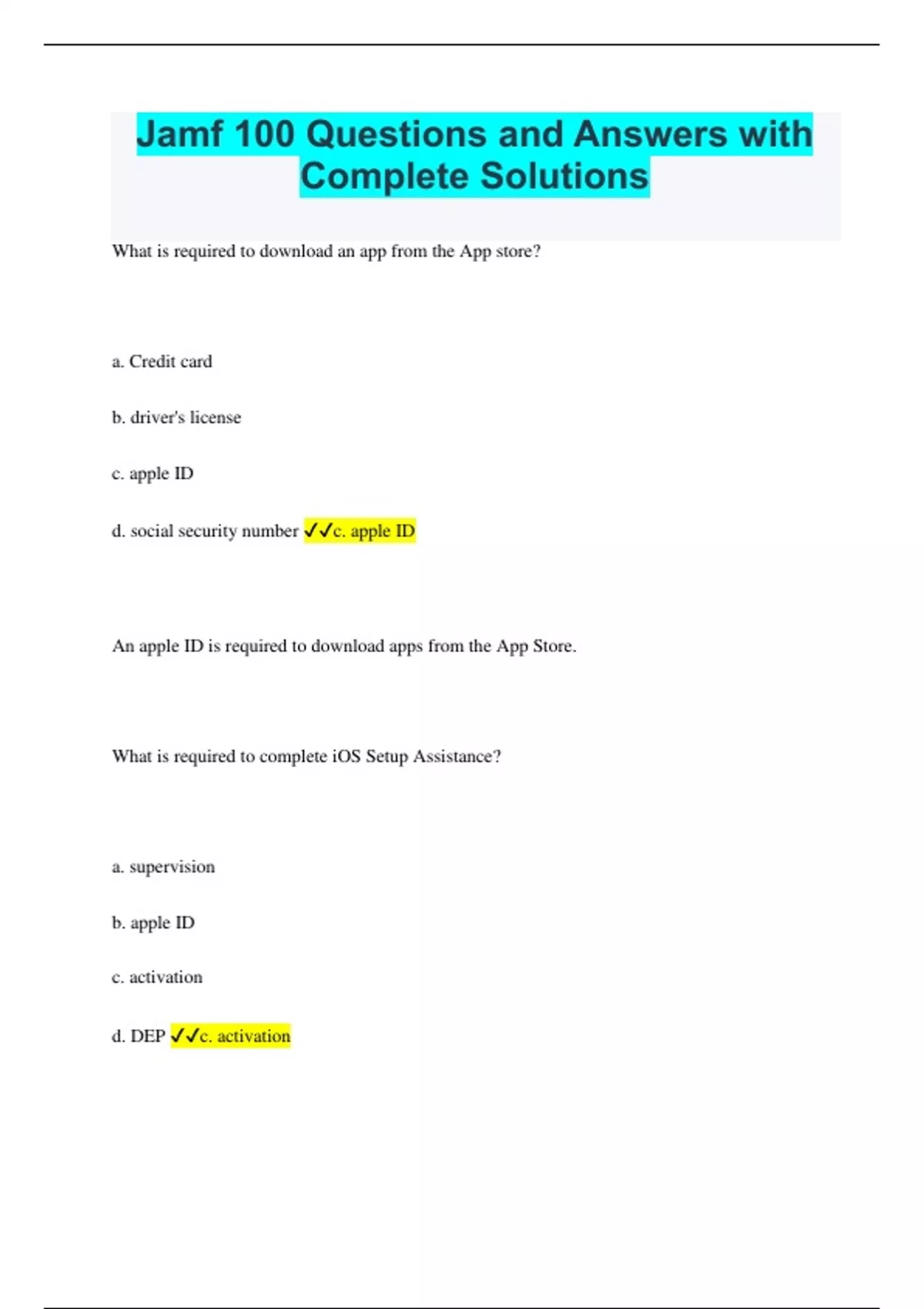 Jamf 100 Questions and Answers with Complete Solutions

What is required to download an app from the App store?

a. Credit card

b. driver's license

c. apple ID

d. social security number ✓✓c. apple ID

An apple ID is required to download apps from the App Store.

What is required to complete iOS Setup Assistance?

a. supervision

b. apple ID

c. activation

d. DEP ✓✓c. activation